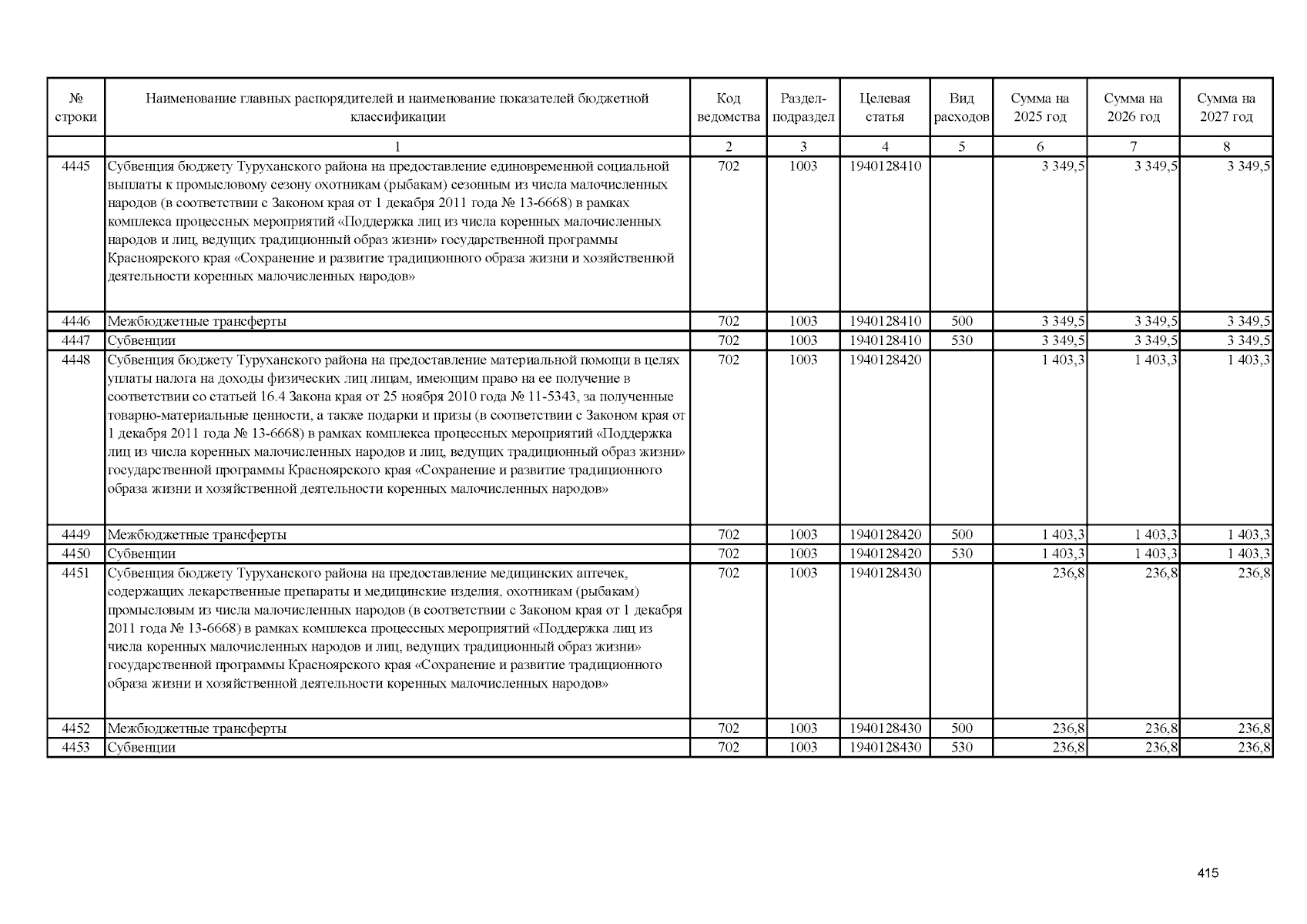 | № строки | Наименование главных распорядителей и наименование показателей бюджетной классификации | Код ведомства | Раздел-подраздел | Целевая статья | Вид расходов | Сумма на 2025 год | Сумма на 2026 год | Сумма на 2027 год |
|---|---|---|---|---|---|---|---|---|
| | 1 | 2 | 3 | 4 | 5 | 6 | 7 | 8 |
| 4445 | Субвенция бюджету Туруханского района на предоставление единовременной социальной выплаты к промысловому сезону охотникам (рыбакам) сезонным из числа малочисленных народов (в соответствии с Законом края от 1 декабря 2011 года № 13-6668) в рамках комплекса процессных мероприятий «Поддержка лиц из числа коренных малочисленных народов и лиц, ведущих традиционный образ жизни» государственной программы Красноярского края «Сохранение и развитие традиционного образа жизни и хозяйственной деятельности коренных малочисленных народов» | 702 | 1003 | 1940128410 | | 3 349,5 | 3 349,5 | 3 349,5 |
| 4446 | Межбюджетные трансферты | 702 | 1003 | 1940128410 | 500 | 3 349,5 | 3 349,5 | 3 349,5 |
| 4447 | Субвенции | 702 | 1003 | 1940128410 | 530 | 3 349,5 | 3 349,5 | 3 349,5 |
| 4448 | Субвенция бюджету Туруханского района на предоставление материальной помощи в целях уплаты налога на доходы физических лиц лицам, имеющим право на ее получение в соответствии со статьей 16.4 Закона края от 25 ноября 2010 года № 11-5343, за полученные товарно-материальные ценности, а также подарки и призы (в соответствии с Законом края от 1 декабря 2011 года № 13-6668) в рамках комплекса процессных мероприятий «Поддержка лиц из числа коренных малочисленных народов и лиц, ведущих традиционный образ жизни» государственной программы Красноярского края «Сохранение и развитие традиционного образа жизни и хозяйственной деятельности коренных малочисленных народов» | 702 | 1003 | 1940128420 | | 1 403,3 | 1 403,3 | 1 403,3 |
| 4449 | Межбюджетные трансферты | 702 | 1003 | 1940128420 | 500 | 1 403,3 | 1 403,3 | 1 403,3 |
| 4450 | Субвенции | 702 | 1003 | 1940128420 | 530 | 1 403,3 | 1 403,3 | 1 403,3 |
| 4451 | Субвенция бюджету Туруханского района на предоставление медицинских аптечек, содержащих лекарственные препараты и медицинские изделия, охотникам (рыбакам) промысловым из числа малочисленных народов (в соответствии с Законом края от 1 декабря 2011 года № 13-6668) в рамках комплекса процессных мероприятий «Поддержка лиц из числа коренных малочисленных народов и лиц, ведущих традиционный образ жизни» государственной программы Красноярского края «Сохранение и развитие традиционного образа жизни и хозяйственной деятельности коренных малочисленных народов» | 702 | 1003 | 1940128430 | | 236,8 | 236,8 | 236,8 |
| 4452 | Межбюджетные трансферты | 702 | 1003 | 1940128430 | 500 | 236,8 | 236,8 | 236,8 |
| 4453 | Субвенции | 702 | 1003 | 1940128430 | 530 | 236,8 | 236,8 | 236,8 |

415